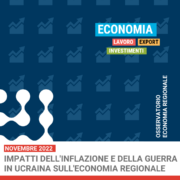 ECONOMIA
LAVORO EXPORT
INVESTIMENTI

OSSERVATORIO
ECONOMIA REGIONALE

NOVEMBRE 2022
IMPATTI DELL'INFLAZIONE E DELLA GUERRA IN UCRAINA SULL'ECONOMIA REGIONALE